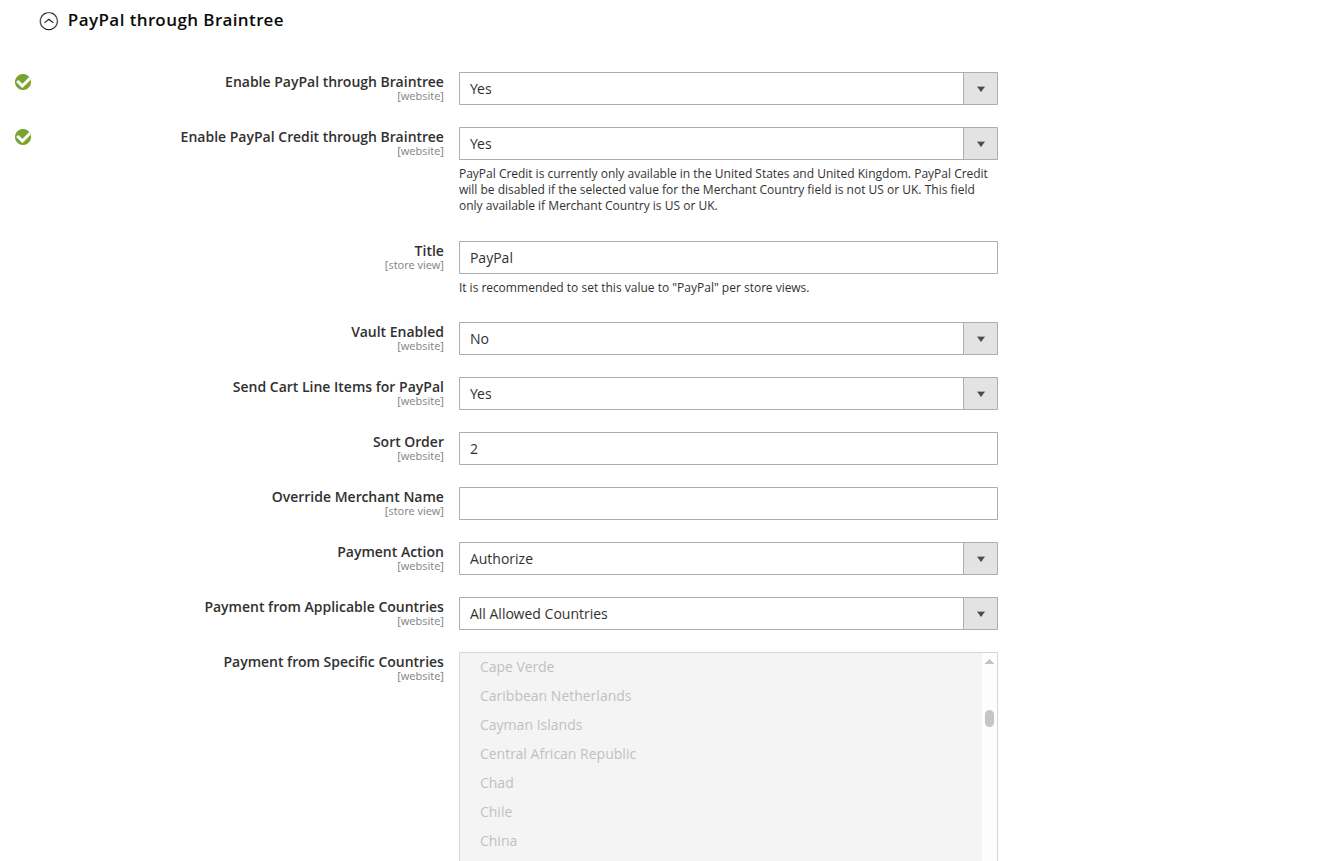 PayPal through Braintree

Enable PayPal through Braintree
[website]
Yes

Enable PayPal Credit through Braintree
[website]
Yes
PayPal Credit is currently only available in the United States and United Kingdom. PayPal Credit will be disabled if the selected value for the Merchant Country field is not US or UK. This field only available if Merchant Country is US or UK.

Title
[store view]
PayPal
It is recommended to set this value to "PayPal" per store views.

Vault Enabled
[website]
No

Send Cart Line Items for PayPal
[website]
Yes

Sort Order
[website]
2

Override Merchant Name
[store view]

Payment Action
[website]
Authorize

Payment from Applicable Countries
[website]
All Allowed Countries

Payment from Specific Countries
[website]
Cape Verde
Caribbean Netherlands
Cayman Islands
Central African Republic
Chad
Chile
China